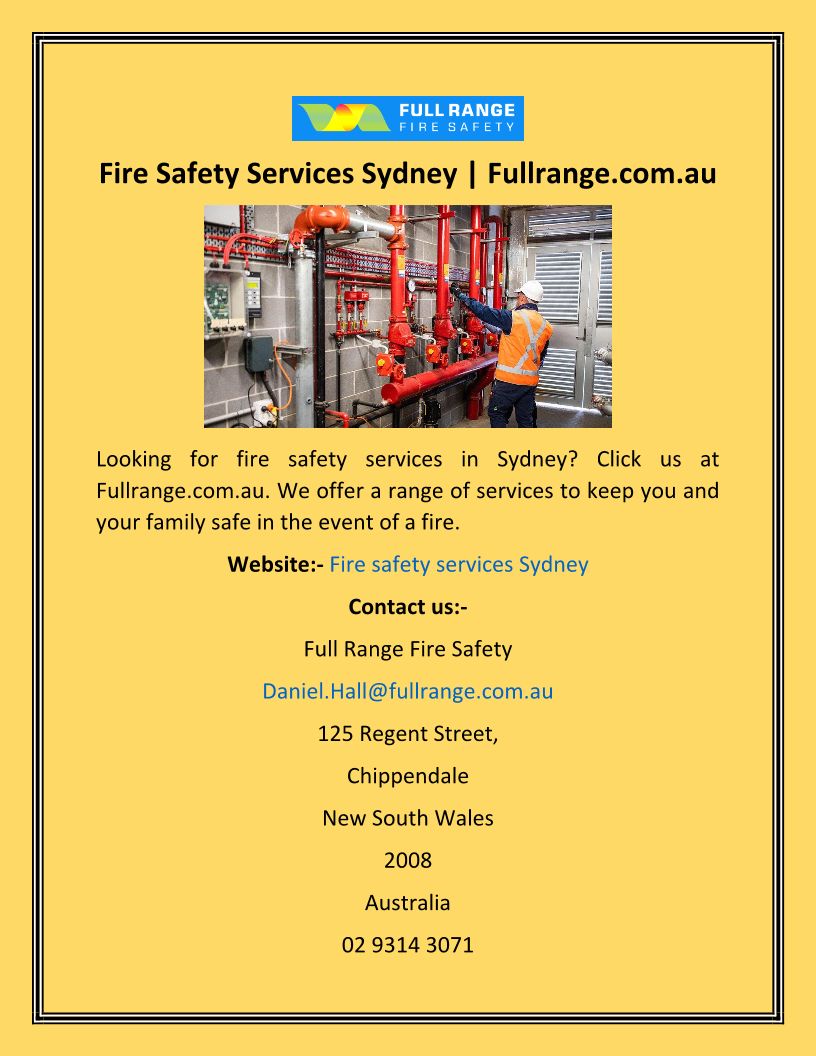 FULL RANGE
FIRE SAFETY

Fire Safety Services Sydney | Fullrange.com.au

Looking for fire safety services in Sydney? Click us at Fullrange.com.au. We offer a range of services to keep you and your family safe in the event of a fire.

Website:- Fire safety services Sydney

Contact us:-

Full Range Fire Safety

Daniel.Hall@fullrange.com.au

125 Regent Street,

Chippendale

New South Wales

2008

Australia

02 9314 3071